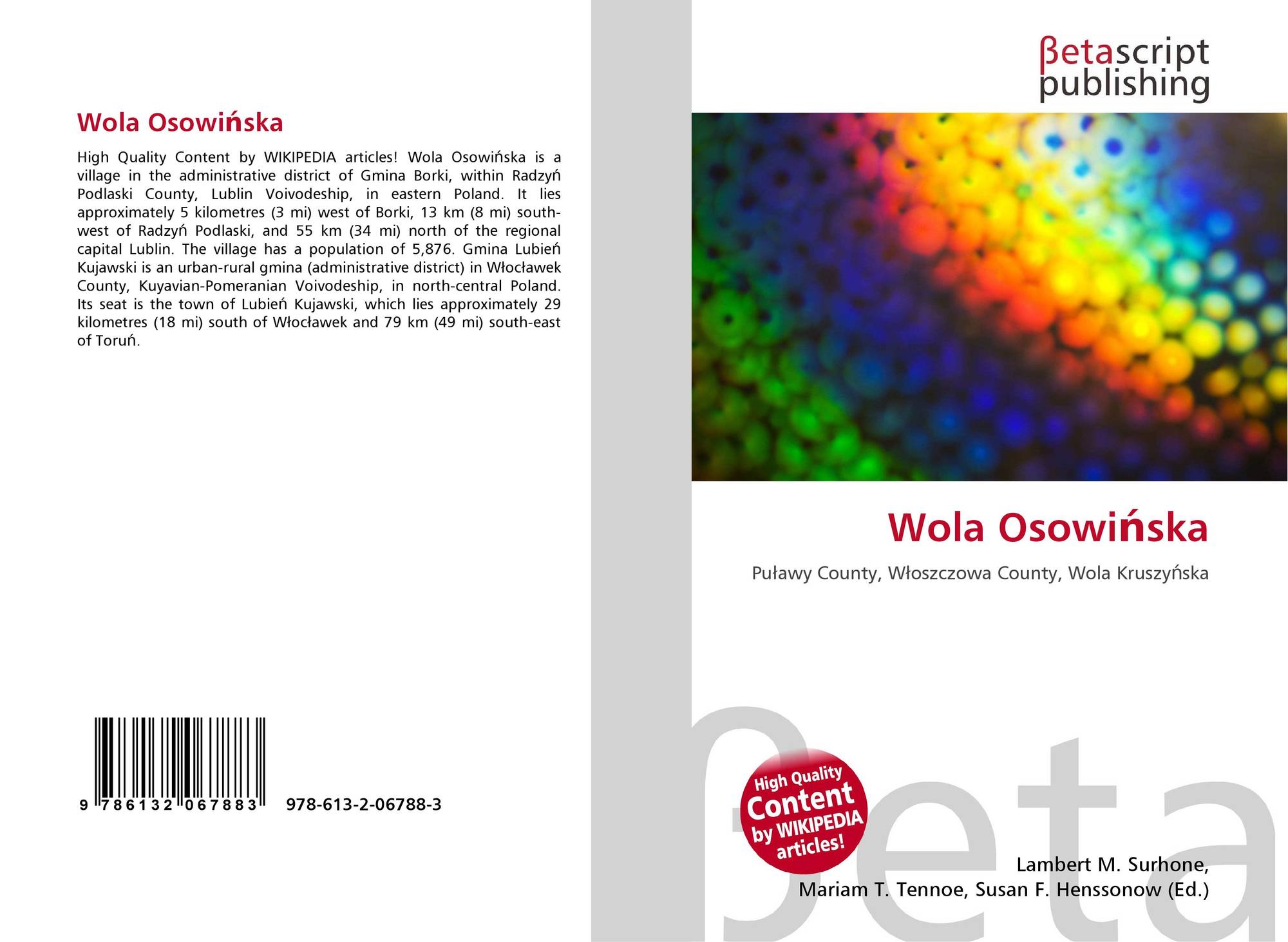 Wola Osowińska

High Quality Content by WIKIPEDIA articles! Wola Osowińska is a village in the administrative district of Gmina Borki, within Radzyń Podlaski County, Lublin Voivodeship, in eastern Poland. It lies approximately 5 kilometres (3 mi) west of Borki, 13 km (8 mi) south-west of Radzyń Podlaski, and 55 km (34 mi) north of the regional capital Lublin. The village has a population of 5,876. Gmina Lubień Kujawski is an urban-rural gmina (administrative district) in Włocławek County, Kuyavian-Pomeranian Voivodeship, in north-central Poland. Its seat is the town of Lubień Kujawski, which lies approximately 29 kilometres (18 mi) south of Włocławek and 79 km (49 mi) south-east of Toruń.

9 786132 067883 978-613-2-06788-3

βetascript
publishing

Wola Osowińska

Puławy County, Włoszczowa County, Wola Kruszyńska

High Quality
Content
by WIKIPEDIA
articles!

Lambert M. Surhone,
Mariam T. Tennoe, Susan F. Henssonow (Ed.)

βeta